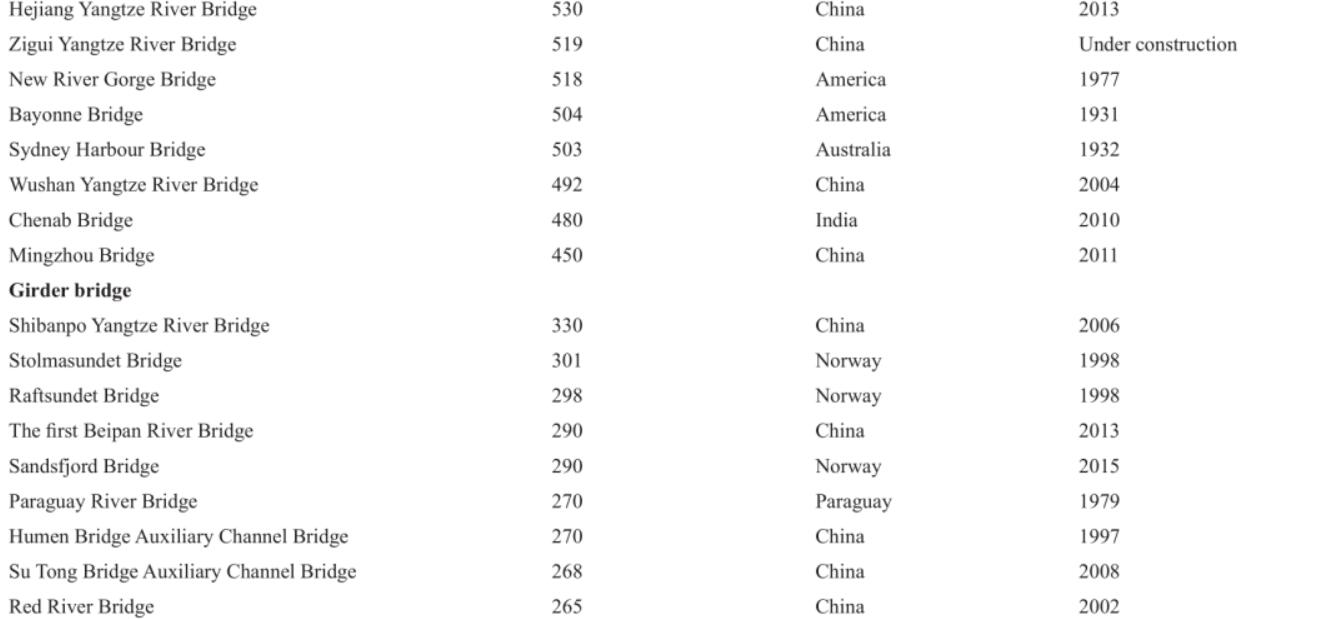 | | | | |
|---|---|---|---|
| Hejiang Yangtze River Bridge | 530 | China | 2013 |
| Zigui Yangtze River Bridge | 519 | China | Under construction |
| New River Gorge Bridge | 518 | America | 1977 |
| Bayonne Bridge | 504 | America | 1931 |
| Sydney Harbour Bridge | 503 | Australia | 1932 |
| Wushan Yangtze River Bridge | 492 | China | 2004 |
| Chenab Bridge | 480 | India | 2010 |
| Mingzhou Bridge | 450 | China | 2011 |
| **Girder bridge** | | | |
| Shibanpo Yangtze River Bridge | 330 | China | 2006 |
| Stolmasundet Bridge | 301 | Norway | 1998 |
| Raftsundet Bridge | 298 | Norway | 1998 |
| The first Beipan River Bridge | 290 | China | 2013 |
| Sandsfjord Bridge | 290 | Norway | 2015 |
| Paraguay River Bridge | 270 | Paraguay | 1979 |
| Humen Bridge Auxiliary Channel Bridge | 270 | China | 1997 |
| Su Tong Bridge Auxiliary Channel Bridge | 268 | China | 2008 |
| Red River Bridge | 265 | China | 2002 |